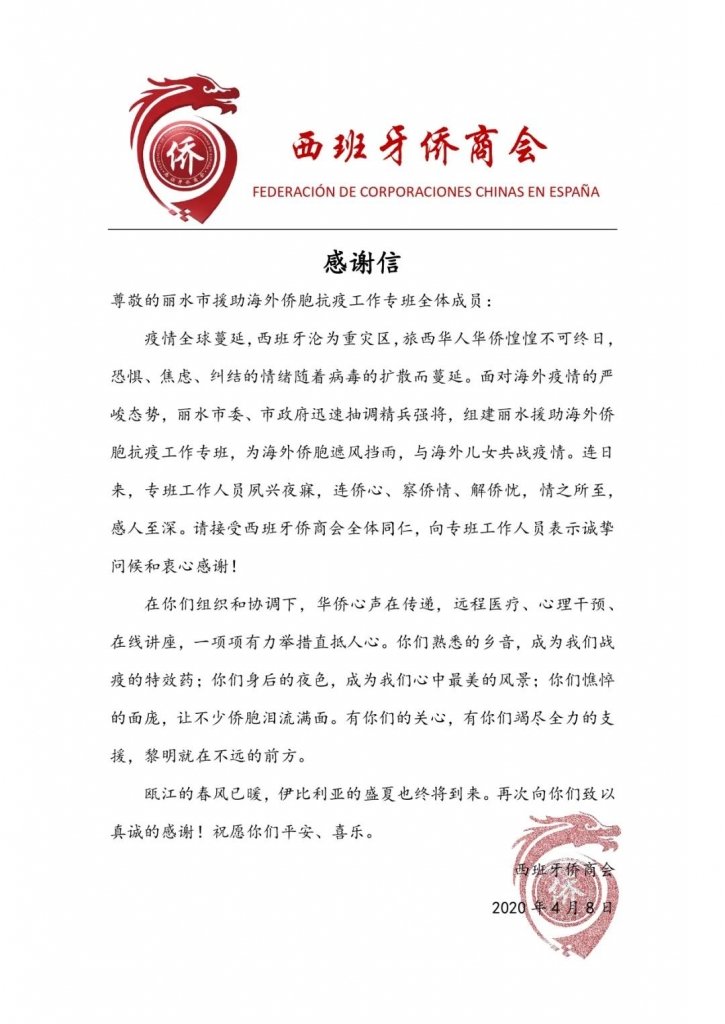 侨

西班牙侨商会

FEDERACIÓN DE CORPORACIONES CHINAS EN ESPAÑA

感谢信

尊敬的丽水市援助海外侨胞抗疫工作专班全体成员：

疫情全球蔓延，西班牙沦为重灾区，旅西华人华侨惶惶不可终日，恐惧、焦虑、纠结的情绪随着病毒的扩散而蔓延。面对海外疫情的严峻态势，丽水市委、市政府迅速抽调精兵强将，组建丽水援助海外侨胞抗疫工作专班，为海外侨胞遮风挡雨，与海外儿女共战疫情。连日来，专班工作人员夙兴夜寐，连侨心、察侨情、解侨忧，情之所至，感人至深。请接受西班牙侨商会全体同仁，向专班工作人员表示诚挚问候和衷心感谢！

在你们组织和协调下，华侨心声在传递，远程医疗、心理干预、在线讲座，一项项有力举措直抵人心。你们熟悉的乡音，成为我们战疫的特效药；你们身后的夜色，成为我们心中最美的风景；你们憔悴的面庞，让不少侨胞泪流满面。有你们的关心，有你们竭尽全力的支援，黎明就在不远的前方。

瓯江的春风已暖，伊比利亚的盛夏也终将到来。再次向你们致以真诚的感谢！祝愿你们平安、喜乐。

西班牙侨商会

2020年4月8日